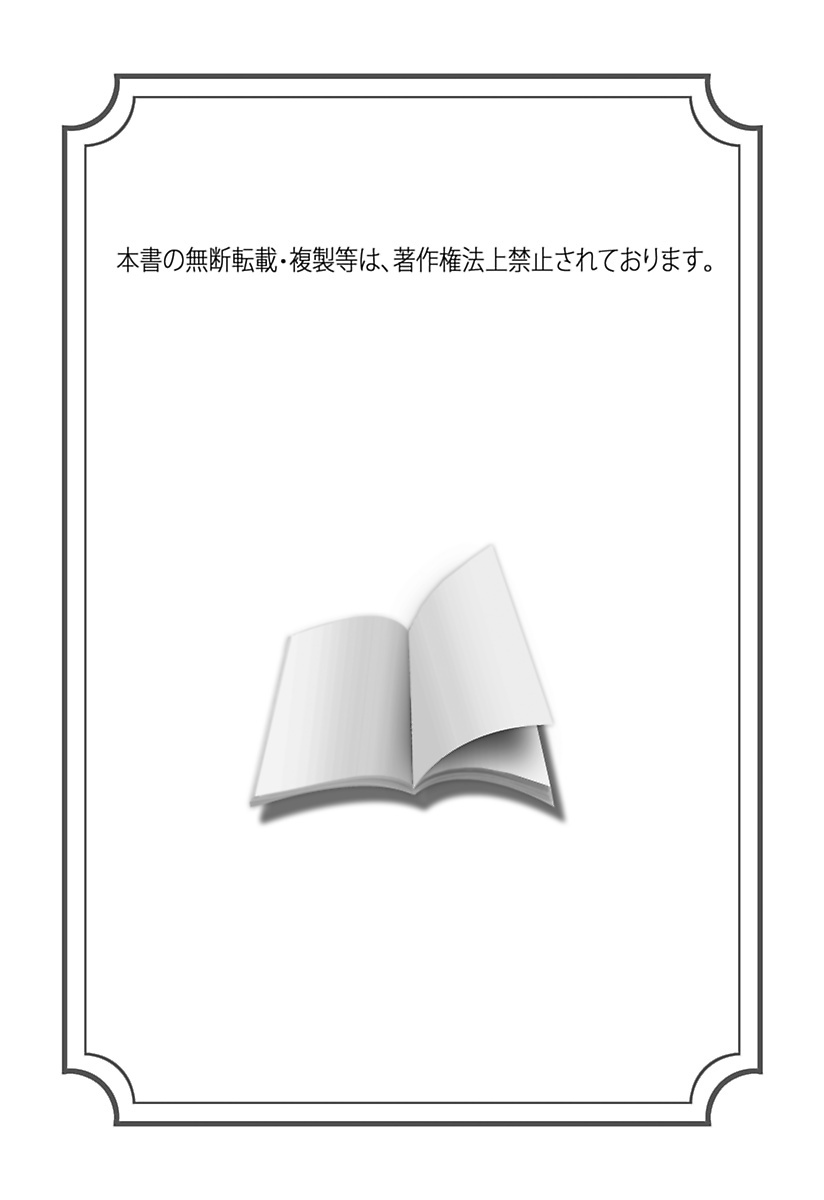 本書の無断転載・複製等は、著作権法上禁止されております。